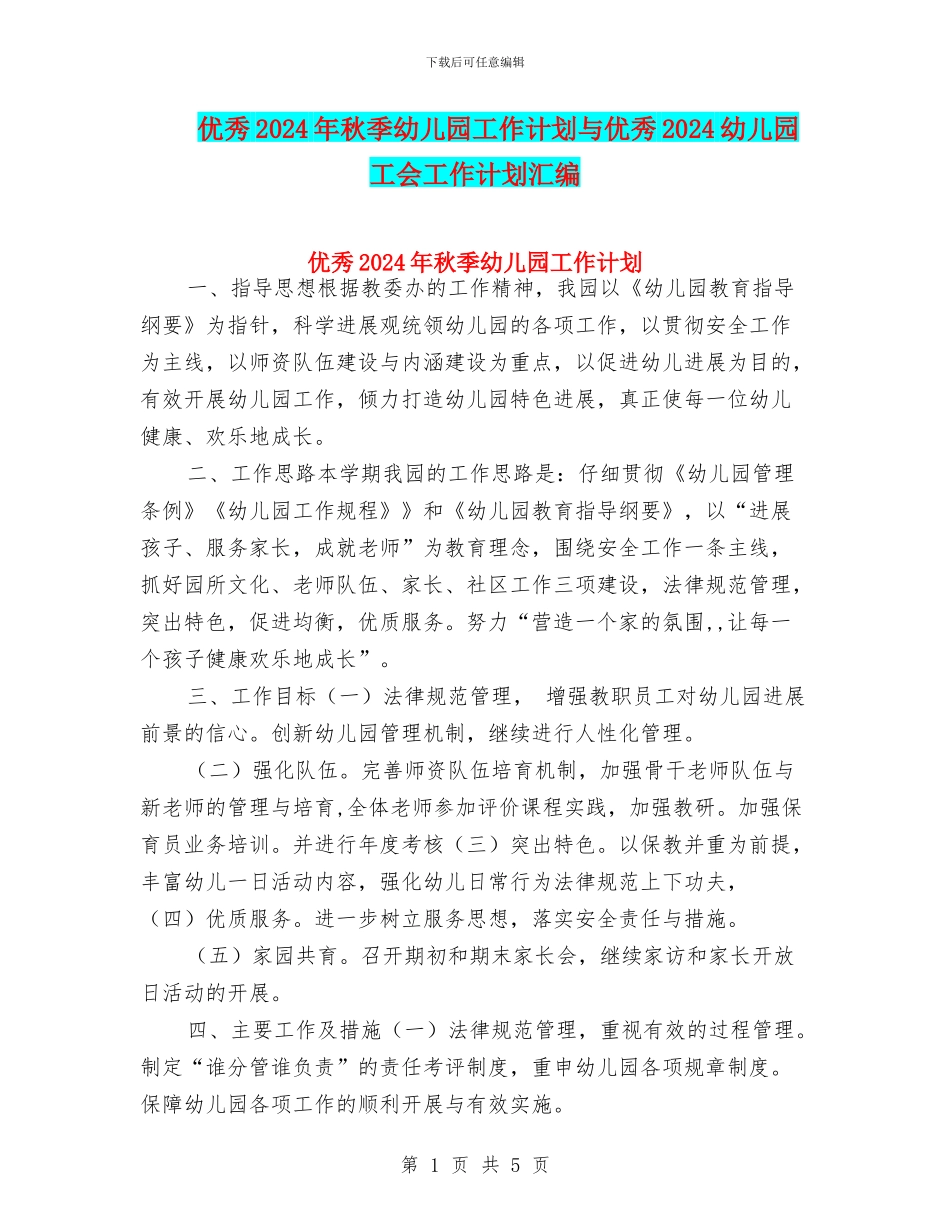 下载后可任意编辑

优秀2024年秋季幼儿园工作计划与优秀2024幼儿园工会工作计划汇编

优秀2024年秋季幼儿园工作计划

一、指导思想根据教委办的工作精神，我园以《幼儿园教育指导纲要》为指针，科学进展观统领幼儿园的各项工作，以贯彻安全工作为主线，以师资队伍建设与内涵建设为重点，以促进幼儿进展为目的，有效开展幼儿园工作，倾力打造幼儿园特色进展，真正使每一位幼儿健康、欢乐地成长。

二、工作思路本学期我园的工作思路是：仔细贯彻《幼儿园管理条例》《幼儿园工作规程》》和《幼儿园教育指导纲要》，以“进展孩子、服务家长，成就老师”为教育理念，围绕安全工作一条主线，抓好园所文化、老师队伍、家长、社区工作三项建设，法律规范管理，突出特色，促进均衡，优质服务。努力“营造一个家的氛围,,让每一个孩子健康欢乐地成长”。

三、工作目标（一）法律规范管理， 增强教职员工对幼儿园进展前景的信心。创新幼儿园管理机制，继续进行人性化管理。

（二）强化队伍。完善师资队伍培育机制，加强骨干老师队伍与新老师的管理与培育,全体老师参加评价课程实践，加强教研。加强保育员业务培训。并进行年度考核（三）突出特色。以保教并重为前提，丰富幼儿一日活动内容，强化幼儿日常行为法律规范上下功夫，（四）优质服务。进一步树立服务思想，落实安全责任与措施。

（五）家园共育。召开期初和期末家长会，继续家访和家长开放日活动的开展。

四、主要工作及措施（一）法律规范管理，重视有效的过程管理。制定“谁分管谁负责”的责任考评制度，重申幼儿园各项规章制度。保障幼儿园各项工作的顺利开展与有效实施。

第 1 页 共 5 页